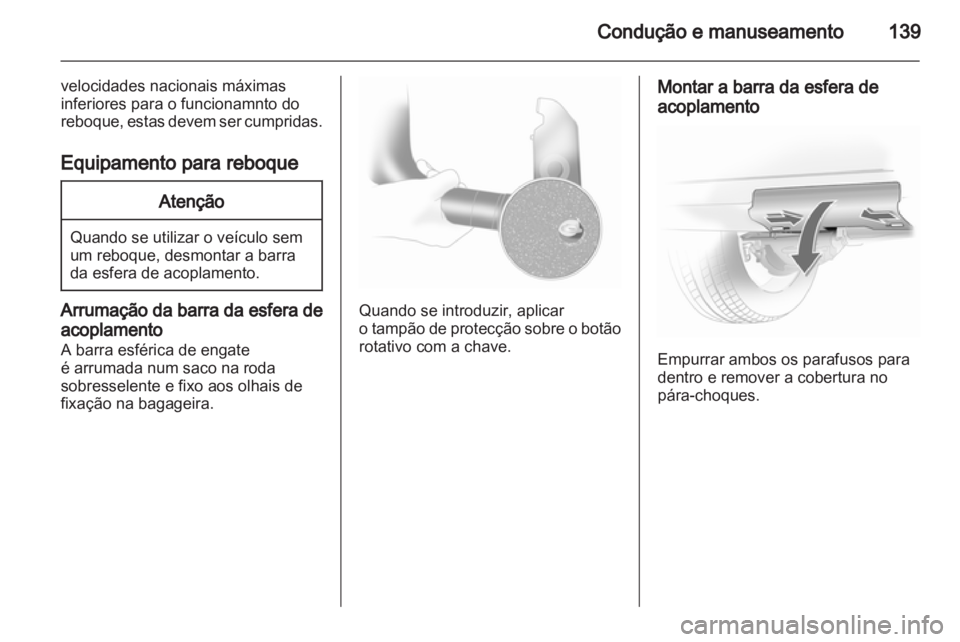 Condução e manuseamento 139

velocidades nacionais máximas inferiores para o funcionamnto do reboque, estas devem ser cumpridas.

Equipamento para reboque

Atenção

Quando se utilizar o veículo sem um reboque, desmontar a barra da esfera de acoplamento.

Arrumação da barra da esfera de acoplamento
A barra esférica de engate é arrumada num saco na roda sobresselente e fixo aos olhais de fixação na bagageira.

Quando se introduzir, aplicar o tampão de protecção sobre o botão rotativo com a chave.

Montar a barra da esfera de acoplamento

Empurrar ambos os parafusos para dentro e remover a cobertura no pára-choques.

carmanualsonline.info